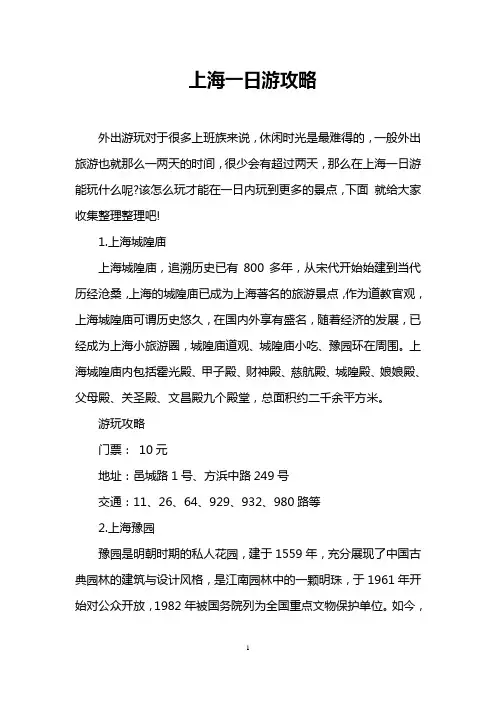 上海一日游攻略

外出游玩对于很多上班族来说，休闲时光是最难得的，一般外出旅游也就那么一两天的时间，很少会有超过两天，那么在上海一日游能玩什么呢?该怎么玩才能在一日内玩到更多的景点，下面 就给大家收集整理整理吧!

1.上海城隍庙

上海城隍庙，追溯历史已有 800 多年，从宋代开始始建到当代历经沧桑，上海的城隍庙已成为上海著名的旅游景点，作为道教官观，上海城隍庙可谓历史悠久，在国内外享有盛名，随着经济的发展，已经成为上海小旅游圈，城隍庙道观、城隍庙小吃、豫园环在周围。上海城隍庙内包括霍光殿、甲子殿、财神殿、慈航殿、城隍殿、娘娘殿、父母殿、关圣殿、文昌殿九个殿堂，总面积约二千余平方米。

游玩攻略

门票： 10 元

地址：邑城路 1 号、方浜中路 249 号

交通：11、26、64、929、932、980 路等

2.上海豫园

豫园是明朝时期的私人花园，建于 1559 年，充分展现了中国古典园林的建筑与设计风格，是江南园林中的一颗明珠，于 1961 年开始对公众开放，1982 年被国务院列为全国重点文物保护单位。如今，

1